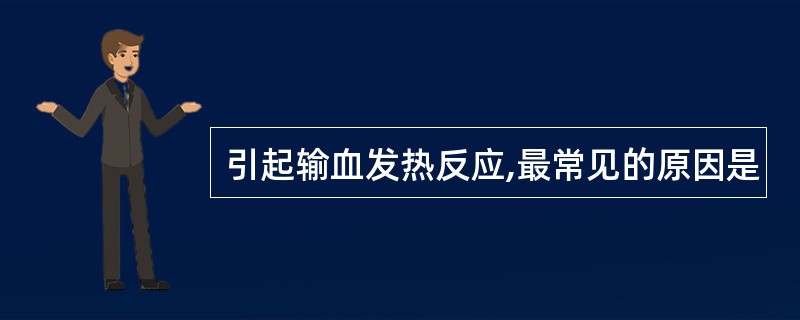 引起输血发热反应,最常见的原因是